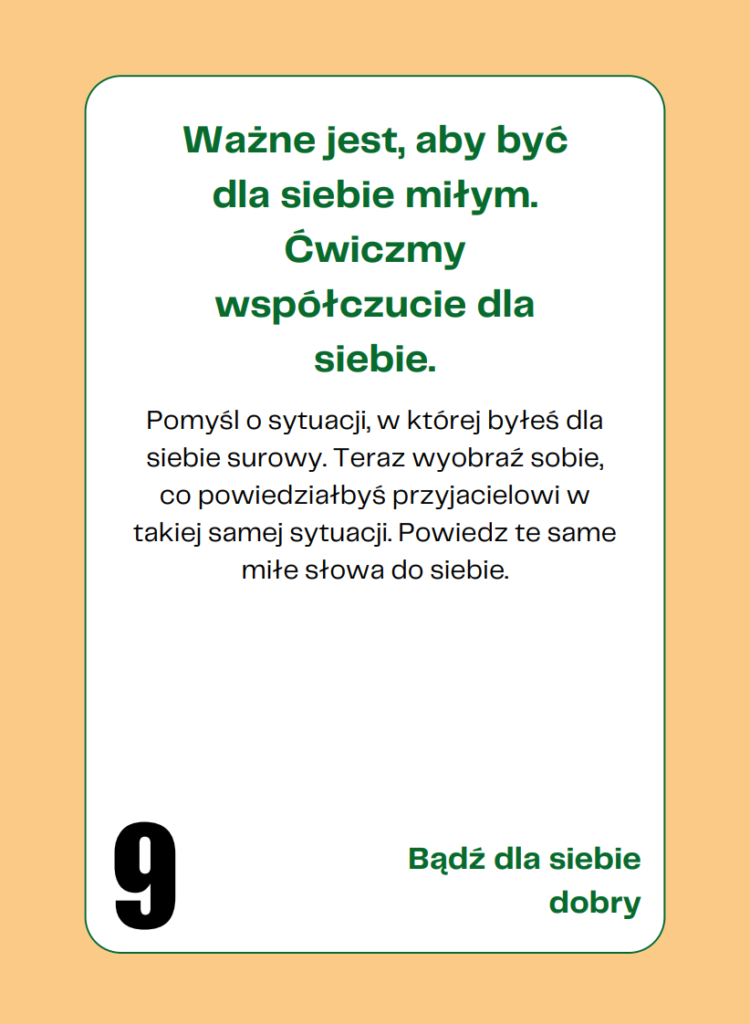 Ważne jest, aby być dla siebie miłym. Ćwiczmy współczucie dla siebie.

Pomyśl o sytuacji, w której byłeś dla siebie surowy. Teraz wyobraź sobie, co powiedziałbyś przyjacielowi w takiej samej sytuacji. Powiedz te same miłe słowa do siebie.

9

Bądź dla siebie dobry